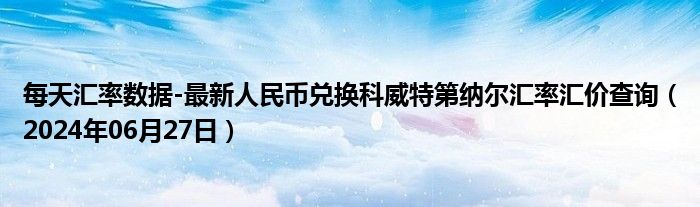 每天汇率数据-最新人民币兑换科威特第纳尔汇率汇价查询（2024年06月27日）